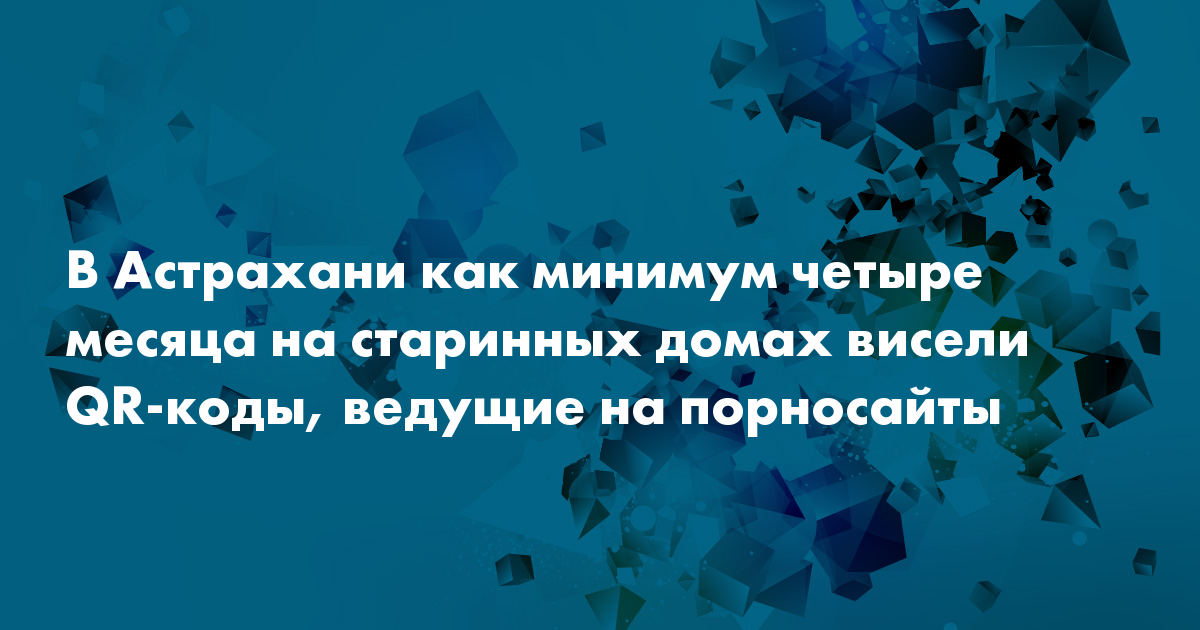 В Астрахани как минимум четыре месяца на старинных домах висели QR-коды, ведущие на порносайты